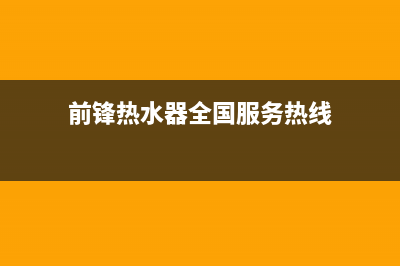 前锋热水器全国服务热线